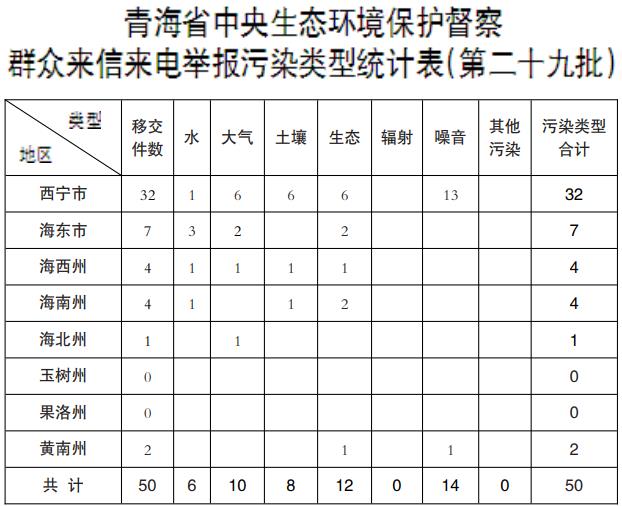 青海省中央生态环境保护督察
群众来信来电举报污染类型统计表(第二十九批)

| 类型 地区 | 移交件数 | 水 | 大气 | 土壤 | 生态 | 辐射 | 噪音 | 其他污染 | 污染类型合计 |
|---|---|---|---|---|---|---|---|---|---|
| 西宁市 | 32 | 1 | 6 | 6 | 6 | | 13 | | 32 |
| 海东市 | 7 | 3 | 2 | | 2 | | | | 7 |
| 海西州 | 4 | 1 | 1 | 1 | 1 | | | | 4 |
| 海南州 | 4 | 1 | | 1 | 2 | | | | 4 |
| 海北州 | 1 | | 1 | | | | | | 1 |
| 玉树州 | 0 | | | | | | | | 0 |
| 果洛州 | 0 | | | | | | | | 0 |
| 黄南州 | 2 | | | | 1 | | 1 | | 2 |
| 共 计 | 50 | 6 | 10 | 8 | 12 | 0 | 14 | 0 | 50 |